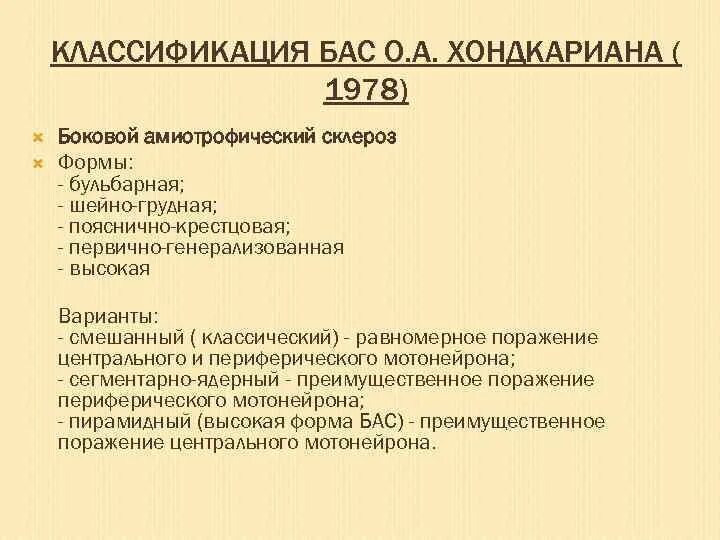 КЛАССИФИКАЦИЯ БАС О.А. ХОНДКАРИАНА ( 1978)

Боковой амиотрофический склероз

Формы:
- бульбарная;
- шейно-грудная;
- пояснично-крестцовая;
- первично-генерализованная
- высокая

Варианты:
- смешанный ( классический) - равномерное поражение центрального и периферического мотонейрона;
- сегментарно-ядерный - преимущественное поражение периферического мотонейрона;
- пирамидный (высокая форма БАС) - преимущественное поражение центрального мотонейрона.